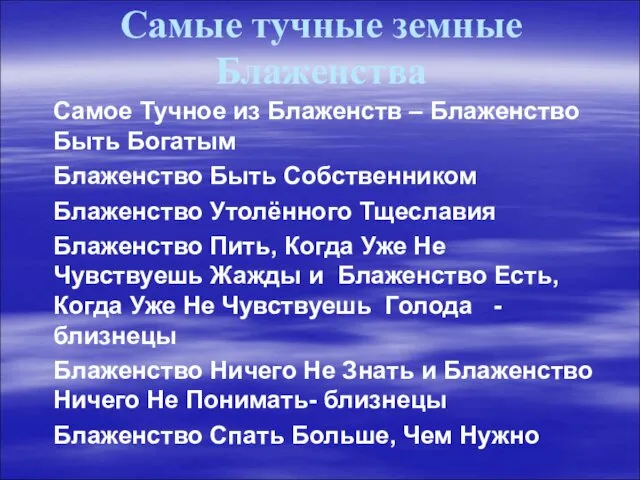 Самые тучные земные Блаженства

Самое Тучное из Блаженств – Блаженство Быть Богатым

Блаженство Быть Собственником

Блаженство Утолённого Тщеславия

Блаженство Пить, Когда Уже Не Чувствуешь Жажды и Блаженство Есть, Когда Уже Не Чувствуешь Голода - близнецы

Блаженство Ничего Не Знать и Блаженство Ничего Не Понимать- близнецы

Блаженство Спать Больше, Чем Нужно